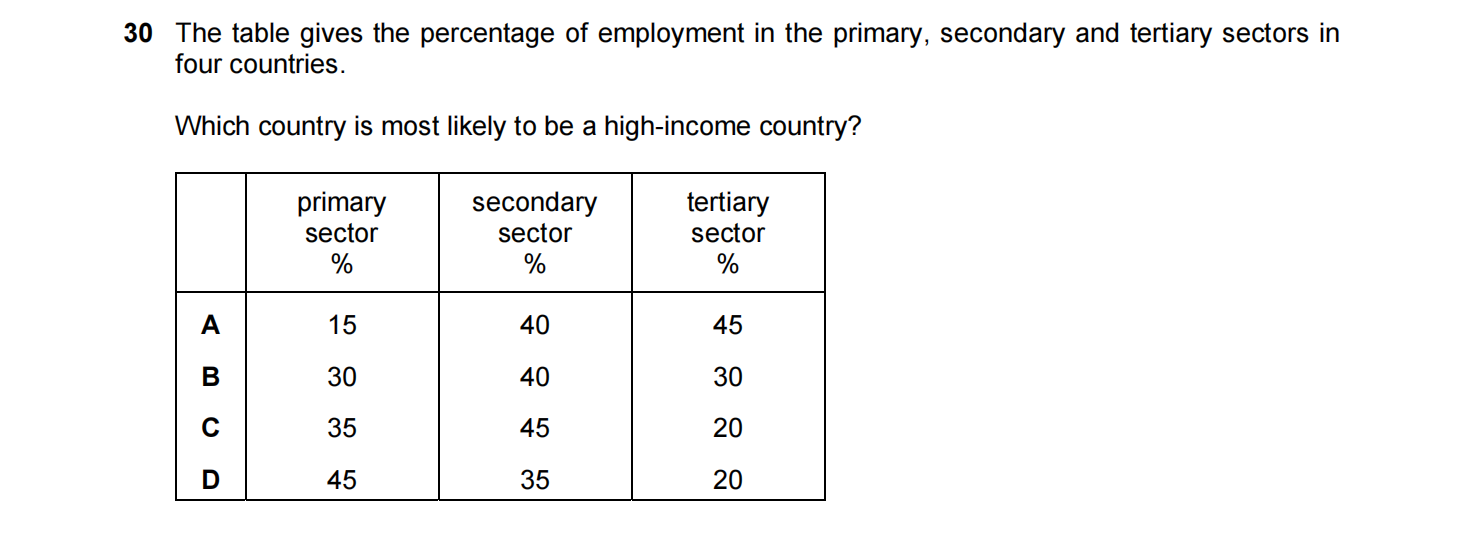 30 The table gives the percentage of employment in the primary, secondary and tertiary sectors in four countries.

Which country is most likely to be a high-income country?

| | primary sector % | secondary sector % | tertiary sector % |
|---|---|---|---|
| A | 15 | 40 | 45 |
| B | 30 | 40 | 30 |
| C | 35 | 45 | 20 |
| D | 45 | 35 | 20 |